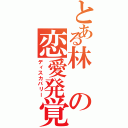 とある林の恋愛発覚

ディスカバリー